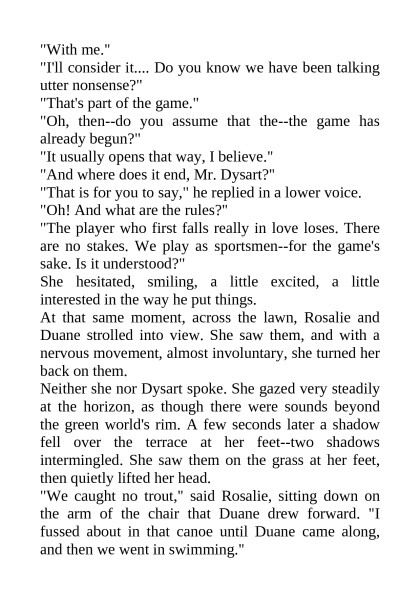 "With me."
"I'll consider it.... Do you know we have been talking utter nonsense?"
"That's part of the game."
"Oh, then--do you assume that the--the game has already begun?"
"It usually opens that way, I believe."
"And where does it end, Mr. Dysart?"
"That is for you to say," he replied in a lower voice.
"Oh! And what are the rules?"
"The player who first falls really in love loses. There are no stakes. We play as sportsmen--for the game's sake. Is it understood?"
She hesitated, smiling, a little excited, a little interested in the way he put things.
At that same moment, across the lawn, Rosalie and Duane strolled into view. She saw them, and with a nervous movement, almost involuntary, she turned her back on them.
Neither she nor Dysart spoke. She gazed very steadily at the horizon, as though there were sounds beyond the green world's rim. A few seconds later a shadow fell over the terrace at her feet--two shadows intermingled. She saw them on the grass at her feet, then quietly lifted her head.
"We caught no trout," said Rosalie, sitting down on the arm of the chair that Duane drew forward. "I fussed about in that canoe until Duane came along, and then we went in swimming."